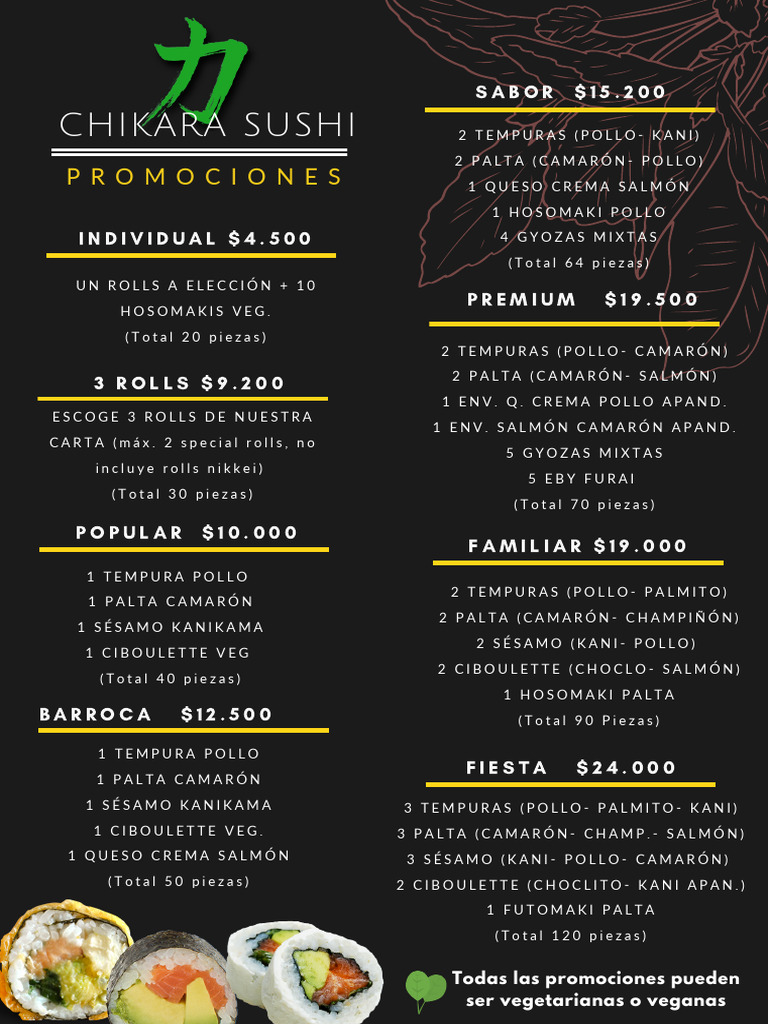 力
CHIKARA SUSHI
PROMOCIONES

INDIVIDUAL $4.500

UN ROLLS A ELECCIÓN + 10 HOSOMAKIS VEG.
(Total 20 piezas)

3 ROLLS $9.200

ESCOGE 3 ROLLS DE NUESTRA CARTA (máx. 2 special rolls, no incluye rolls nikkei)
(Total 30 piezas)

POPULAR $10.000

1 TEMPURA POLLO
1 PALTA CAMARÓN
1 SÉSAMO KANIKAMA
1 CIBOULETTE VEG
(Total 40 piezas)

BARROCA $12.500

1 TEMPURA POLLO
1 PALTA CAMARÓN
1 SÉSAMO KANIKAMA
1 CIBOULETTE VEG.
1 QUESO CREMA SALMÓN
(Total 50 piezas)

SABOR $15.200

2 TEMPURAS (POLLO- KANI)
2 PALTA (CAMARÓN- POLLO)
1 QUESO CREMA SALMÓN
1 HOSOMAKI POLLO
4 GYOZAS MIXTAS
(Total 64 piezas)

PREMIUM $19.500

2 TEMPURAS (POLLO- CAMARÓN)
2 PALTA (CAMARÓN- SALMÓN)
1 ENV. Q. CREMA POLLO APAND.
1 ENV. SALMÓN CAMARÓN APAND.
5 GYOZAS MIXTAS
5 EBY FURAI
(Total 70 piezas)

FAMILIAR $19.000

2 TEMPURAS (POLLO- PALMITO)
2 PALTA (CAMARÓN- CHAMPIÑÓN)
2 SÉSAMO (KANI- POLLO)
2 CIBOULETTE (CHOCLO- SALMÓN)
1 HOSOMAKI PALTA
(Total 90 Piezas)

FIESTA $24.000

3 TEMPURAS (POLLO- PALMITO- KANI)
3 PALTA (CAMARÓN- CHAMP.- SALMÓN)
3 SÉSAMO (KANI- POLLO- CAMARÓN)
2 CIBOULETTE (CHOCLITO- KANI APAN.)
1 FUTOMAKI PALTA
(Total 120 piezas)

Todas las promociones pueden ser vegetarianas o veganas